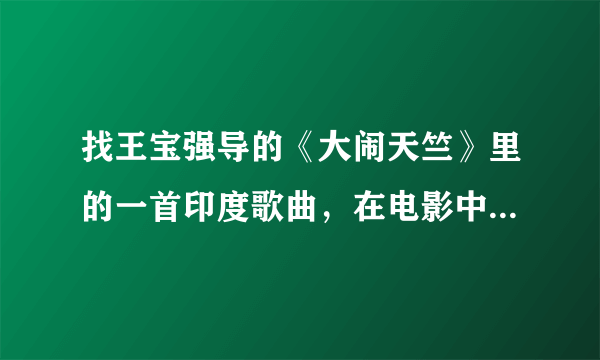 找王宝强导的《大闹天竺》里的一首印度歌曲，在电影中...